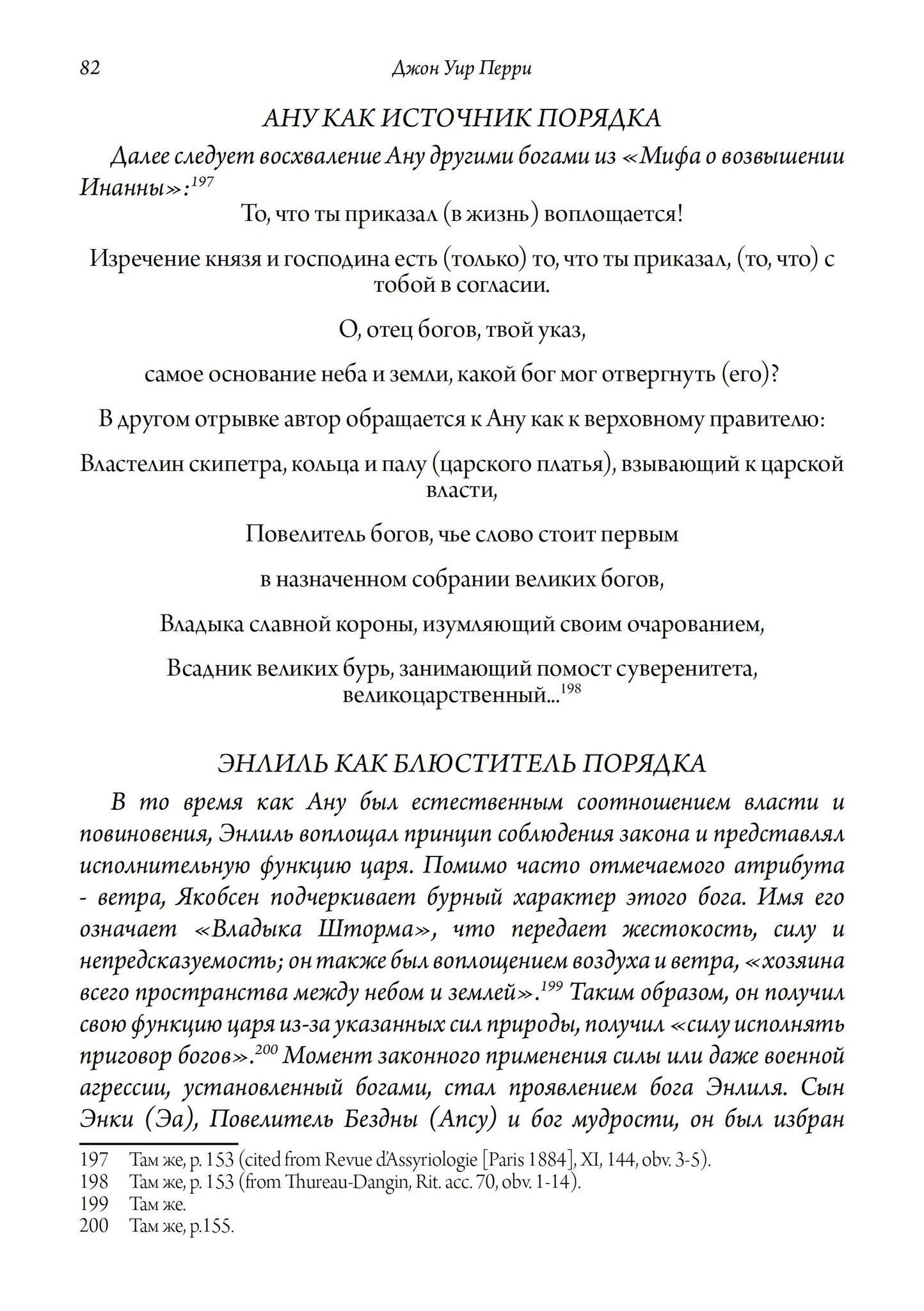 82 Джон Уир Перри

АНУ КАК ИСТОЧНИК ПОРЯДКА

Далее следует восхваление Ану другими богами из «Мифа о возвышении Инанны»:$^{197}$

То, что ты приказал (в жизнь) воплощается!

Изречение князя и господина есть (только) то, что ты приказал, (то, что) с тобой в согласии.

О, отец богов, твой указ,

самое основание неба и земли, какой бог мог отвергнуть (его)?

В другом отрывке автор обращается к Ану как к верховному правителю:

Властелин скипетра, кольца и палу (царского платья), взывающий к царской власти,

Повелитель богов, чье слово стоит первым

в назначенном собрании великих богов,

Владыка славной короны, изумляющий своим очарованием,

Всадник великих бурь, занимающий помост суверенитета, великоцарственный...$^{198}$

ЭНЛИЛЬ КАК БЛЮСТИТЕЛЬ ПОРЯДКА

В то время как Ану был естественным соотношением власти и повиновения, Энлиль воплощал принцип соблюдения закона и представлял исполнительную функцию царя. Помимо часто отмечаемого атрибута - ветра, Якобсен подчеркивает бурный характер этого бога. Имя его означает «Владыка Шторма», что передает жестокость, силу и непредсказуемость; он также был воплощением воздуха и ветра, «хозяина всего пространства между небом и землей».$^{199}$ Таким образом, он получил свою функцию царя из-за указанных сил природы, получил «силу исполнять приговор богов».$^{200}$ Момент законного применения силы или даже военной агрессии, установленный богами, стал проявлением бога Энлиля. Сын Энки (Эа), Повелитель Бездны (Апсу) и бог мудрости, он был избран

197 Там же, p. 153 (cited from Revue d'Assyriologie [Paris 1884], XI, 144, obv. 3-5).
198 Там же, p. 153 (from Thureau-Dangin, Rit. acc. 70, obv. 1-14).
199 Там же.
200 Там же, p.155.